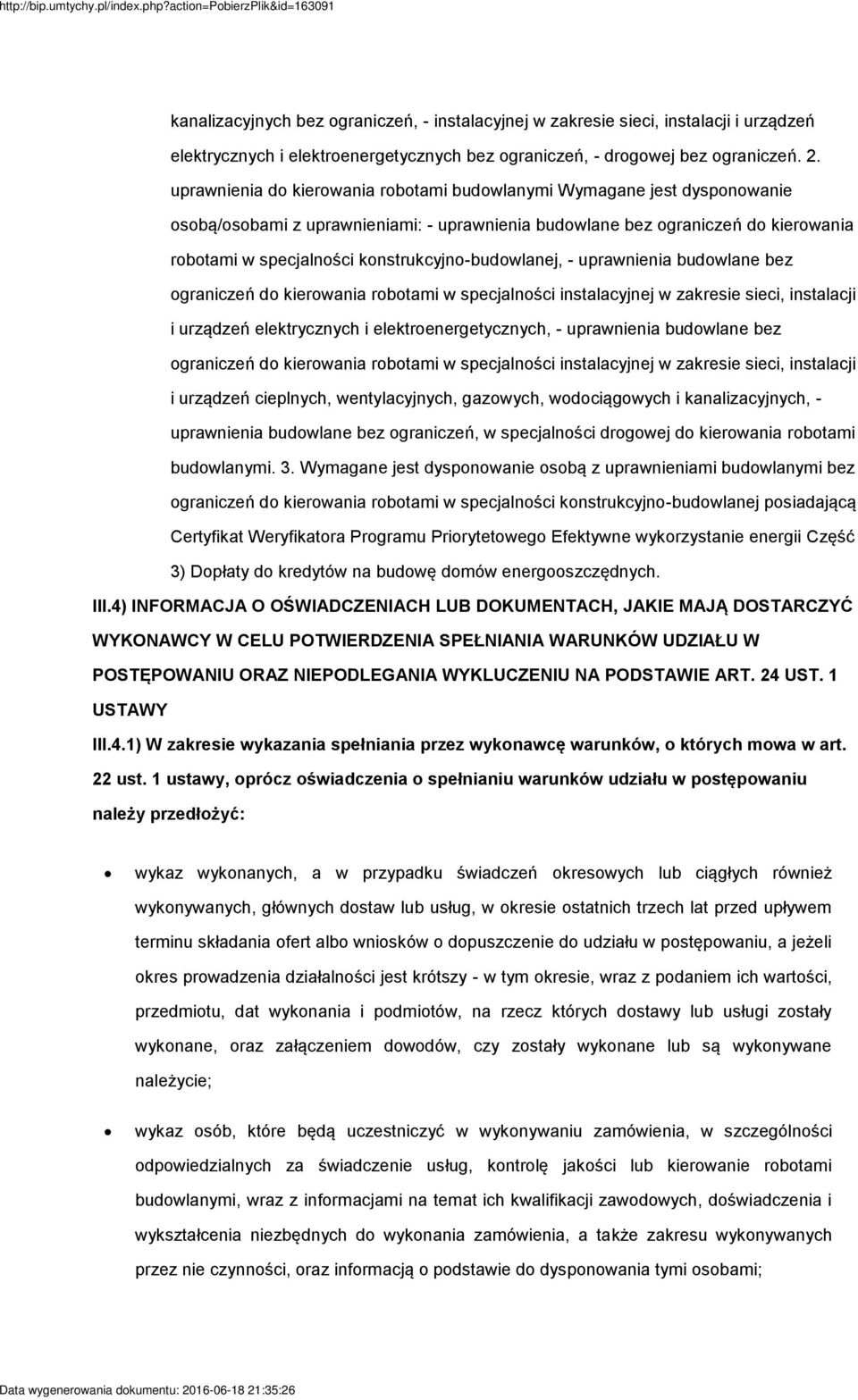 http://bip.umtychy.pl/index.php?action=PobierzPlik&id=163091

kanalizacyjnych bez ograniczeń, - instalacyjnej w zakresie sieci, instalacji i urządzeń elektrycznych i elektroenergetycznych bez ograniczeń, - drogowej bez ograniczeń. 2. uprawnienia do kierowania robotami budowlanymi Wymagane jest dysponowanie osobą/osobami z uprawnieniami: - uprawnienia budowlane bez ograniczeń do kierowania robotami w specjalności konstrukcyjno-budowlanej, - uprawnienia budowlane bez ograniczeń do kierowania robotami w specjalności instalacyjnej w zakresie sieci, instalacji i urządzeń elektrycznych i elektroenergetycznych, - uprawnienia budowlane bez ograniczeń do kierowania robotami w specjalności instalacyjnej w zakresie sieci, instalacji i urządzeń cieplnych, wentylacyjnych, gazowych, wodociągowych i kanalizacyjnych, - uprawnienia budowlane bez ograniczeń, w specjalności drogowej do kierowania robotami budowlanymi. 3. Wymagane jest dysponowanie osobą z uprawnieniami budowlanymi bez ograniczeń do kierowania robotami w specjalności konstrukcyjno-budowlanej posiadającą Certyfikat Weryfikatora Programu Priorytetowego Efektywne wykorzystanie energii Część 3) Dopłaty do kredytów na budowę domów energooszczędnych.

III.4) INFORMACJA O OŚWIADCZENIACH LUB DOKUMENTACH, JAKIE MAJĄ DOSTARCZYĆ WYKONAWCY W CELU POTWIERDZENIA SPEŁNIANIA WARUNKÓW UDZIAŁU W POSTĘPOWANIU ORAZ NIEPODLEGANIA WYKLUCZENIU NA PODSTAWIE ART. 24 UST. 1 USTAWY

III.4.1) W zakresie wykazania spełniania przez wykonawcę warunków, o których mowa w art. 22 ust. 1 ustawy, oprócz oświadczenia o spełnianiu warunków udziału w postępowaniu należy przedłożyć:

• wykaz wykonanych, a w przypadku świadczeń okresowych lub ciągłych również wykonywanych, głównych dostaw lub usług, w okresie ostatnich trzech lat przed upływem terminu składania ofert albo wniosków o dopuszczenie do udziału w postępowaniu, a jeżeli okres prowadzenia działalności jest krótszy - w tym okresie, wraz z podaniem ich wartości, przedmiotu, dat wykonania i podmiotów, na rzecz których dostawy lub usługi zostały wykonane, oraz załączeniem dowodów, czy zostały wykonane lub są wykonywane należycie;

• wykaz osób, które będą uczestniczyć w wykonywaniu zamówienia, w szczególności odpowiedzialnych za świadczenie usług, kontrolę jakości lub kierowanie robotami budowlanymi, wraz z informacjami na temat ich kwalifikacji zawodowych, doświadczenia i wykształcenia niezbędnych do wykonania zamówienia, a także zakresu wykonywanych przez nie czynności, oraz informacją o podstawie do dysponowania tymi osobami;

Data wygenerowania dokumentu: 2016-06-18 21:35:26